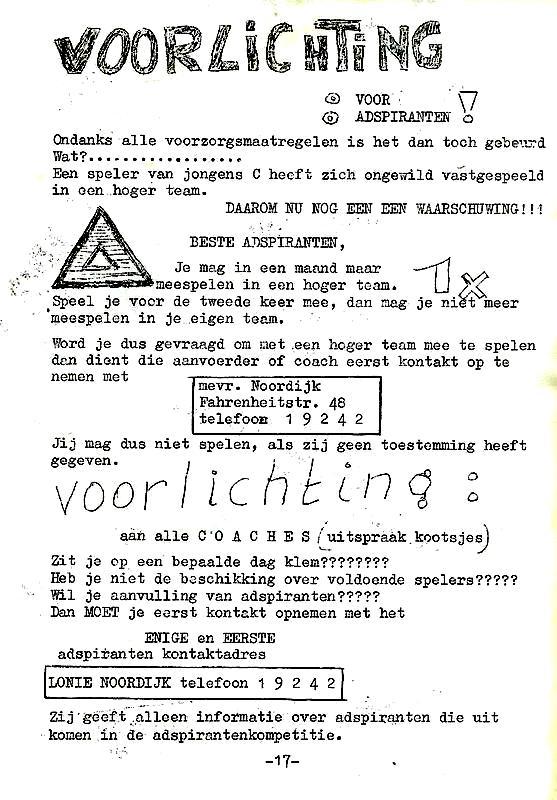 VOORLICHTING

VOOR
ADSPIRANTEN !

Ondanks alle voorzorgsmaatregelen is het dan toch gebeurd Wat?................
Een speler van jongens C heeft zich ongewild vastgespeeld in een hoger team.

DAAROM NU NOG EEN EEN WAARSCHUWING!!!

BESTE ADSPIRANTEN,

Je mag in een maand maar 1x meespelen in een hoger team.
Speel je voor de tweede keer mee, dan mag je niet meer meespelen in je eigen team.

Word je dus gevraagd om met een hoger team mee te spelen dan dient die aanvoerder of coach eerst kontakt op te nemen met

mevr. Noordijk
Fahrenheitstr. 48
telefoon 1 9 2 4 2

Jij mag dus niet spelen, als zij geen toestemming heeft gegeven.

voorlichting :

aan alle C O A C H E S (uitspraak kootsjes)

Zit je op een bepaalde dag klem????????
Heb je niet de beschikking over voldoende spelers?????
Wil je aanvulling van adspiranten?????
Dan MOET je eerst kontakt opnemen met het

ENIGE en EERSTE
adspiranten kontaktadres

LONIE NOORDIJK telefoon 1 9 2 4 2

Zij geeft alleen informatie over adspiranten die uit komen in de adspirantenkompetitie.

-17-